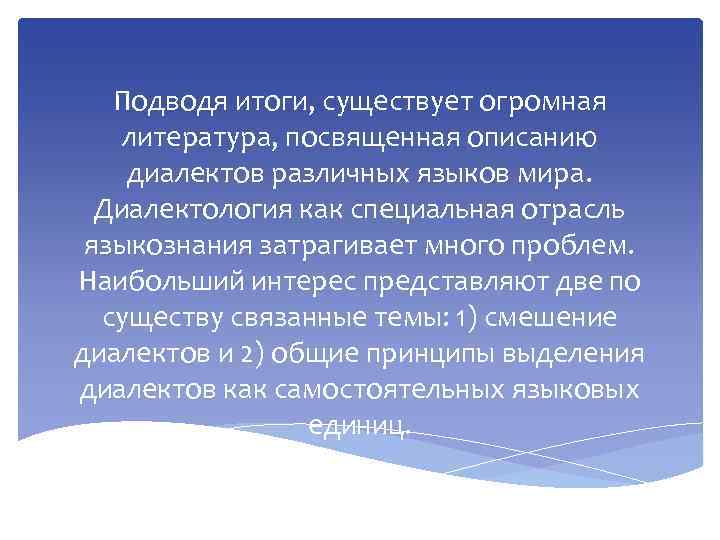 Подводя итоги, существует огромная литература, посвященная описанию диалектов различных языков мира. Диалектология как специальная отрасль языкознания затрагивает много проблем. Наибольший интерес представляют две по существу связанные темы: 1) смешение диалектов и 2) общие принципы выделения диалектов как самостоятельных языковых единиц.